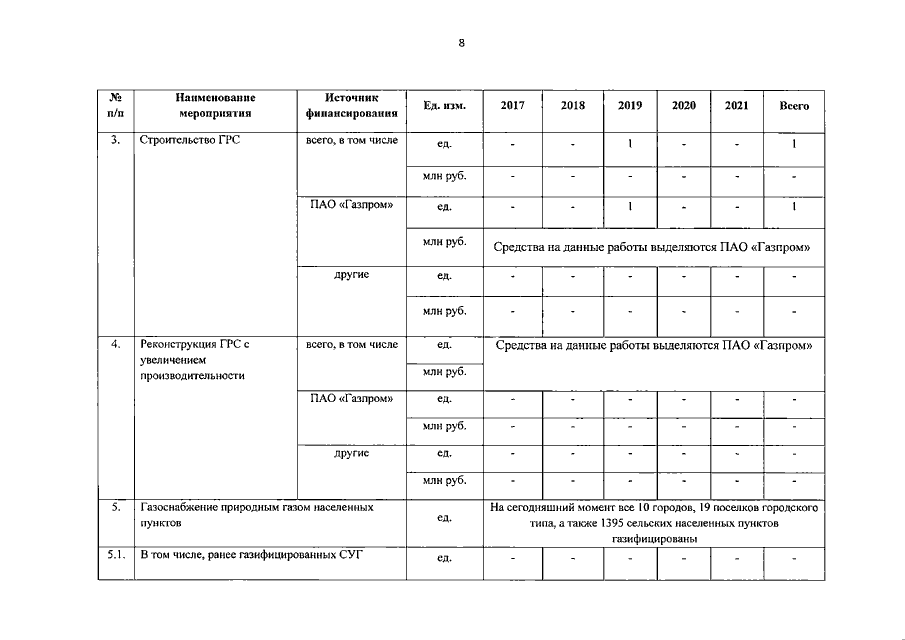 8

| № п/п | Наименование мероприятия | Источник финансирования | Ед. изм. | 2017 | 2018 | 2019 | 2020 | 2021 | Всего |
|---|---|---|---|---|---|---|---|---|---|
| 3. | Строительство ГРС | всего, в том числе | ед. | - | - | 1 | - | - | 1 |
| | | | млн руб. | - | - | - | - | - | - |
| | | ПАО «Газпром» | ед. | - | - | 1 | - | - | 1 |
| | | | млн руб. | Средства на данные работы выделяются ПАО «Газпром» | | | | | |
| | | другие | ед. | - | - | - | - | - | - |
| | | | млн руб. | - | - | - | - | - | - |
| 4. | Реконструкция ГРС с увеличением производительности | всего, в том числе | ед. | Средства на данные работы выделяются ПАО «Газпром» | | | | | |
| | | | млн руб. | | | | | | |
| | | ПАО «Газпром» | ед. | - | - | - | - | - | - |
| | | | млн руб. | - | - | - | - | - | - |
| | | другие | ед. | - | - | - | - | - | - |
| | | | млн руб. | - | - | - | - | - | - |
| 5. | Газоснабжение природным газом населенных пунктов | | ед. | На сегодняшний момент все 10 городов, 19 поселков городского типа, а также 1395 сельских населенных пунктов газифицированы | | | | | |
| 5.1. | В том числе, ранее газифицированных СУГ | | ед. | - | - | - | - | - | - |